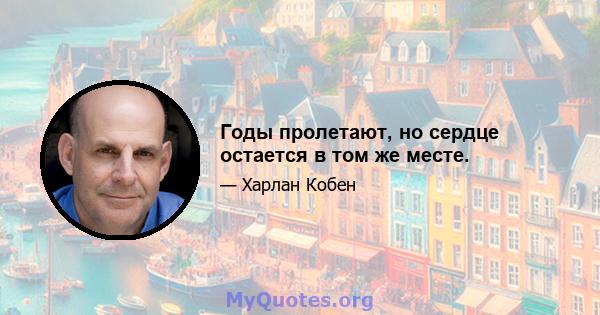 Годы пролетают, но сердце остается в том же месте.

— Харлан Кобен

MyQuotes.org